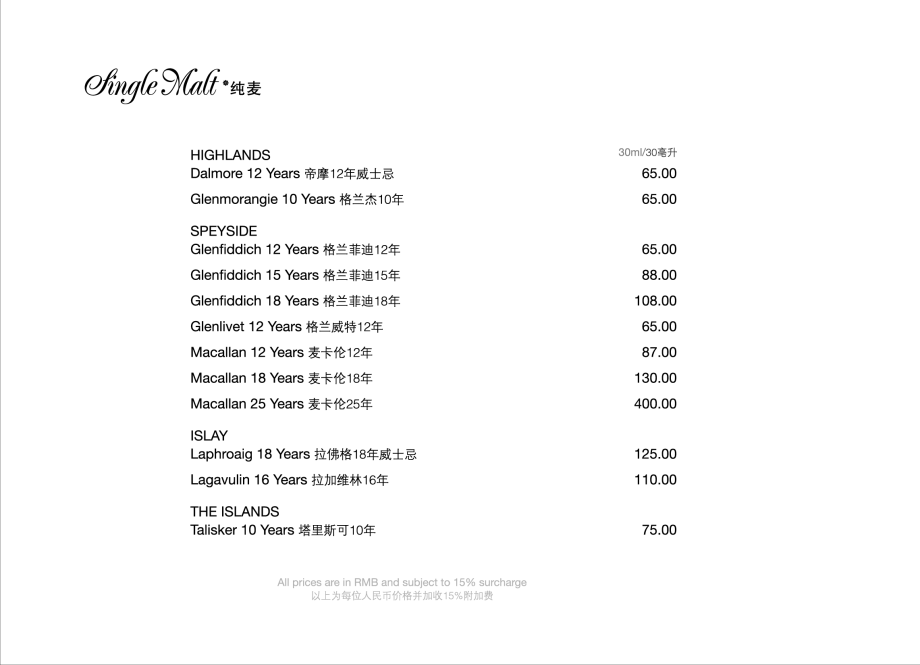 Single Malt • 纯麦

HIGHLANDS 30ml/30毫升
Dalmore 12 Years 帝摩12年威士忌 65.00
Glenmorangie 10 Years 格兰杰10年 65.00

SPEYSIDE
Glenfiddich 12 Years 格兰菲迪12年 65.00
Glenfiddich 15 Years 格兰菲迪15年 88.00
Glenfiddich 18 Years 格兰菲迪18年 108.00
Glenlivet 12 Years 格兰威特12年 65.00
Macallan 12 Years 麦卡伦12年 87.00
Macallan 18 Years 麦卡伦18年 130.00
Macallan 25 Years 麦卡伦25年 400.00

ISLAY
Laphroaig 18 Years 拉佛格18年威士忌 125.00
Lagavulin 16 Years 拉加维林16年 110.00

THE ISLANDS
Talisker 10 Years 塔里斯可10年 75.00

All prices are in RMB and subject to 15% surcharge
以上为每位人民币价格并加收15%附加费